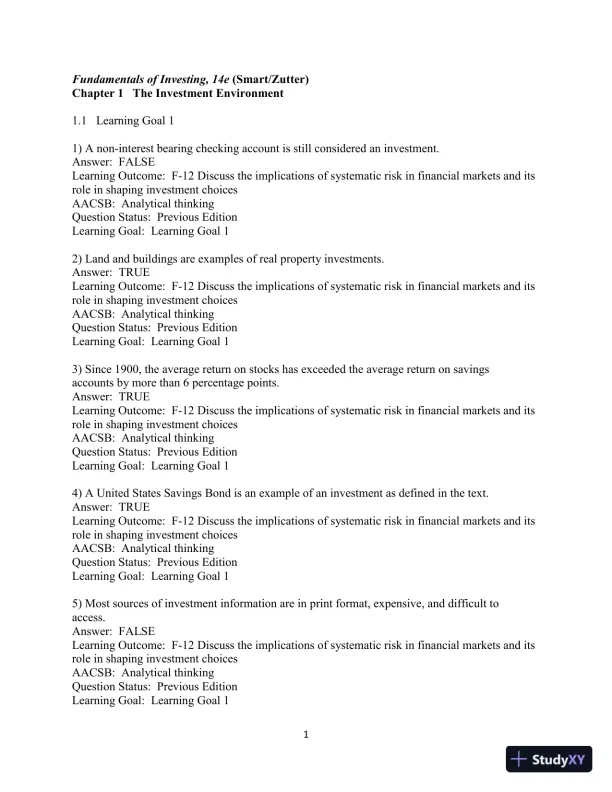 Fundamentals of Investing, 14e (Smart/Zutter)
Chapter 1 The Investment Environment

1.1 Learning Goal 1

1) A non-interest bearing checking account is still considered an investment.
Answer: FALSE
Learning Outcome: F-12 Discuss the implications of systematic risk in financial markets and its role in shaping investment choices
AACSB: Analytical thinking
Question Status: Previous Edition
Learning Goal: Learning Goal 1

2) Land and buildings are examples of real property investments.
Answer: TRUE
Learning Outcome: F-12 Discuss the implications of systematic risk in financial markets and its role in shaping investment choices
AACSB: Analytical thinking
Question Status: Previous Edition
Learning Goal: Learning Goal 1

3) Since 1900, the average return on stocks has exceeded the average return on savings accounts by more than 6 percentage points.
Answer: TRUE
Learning Outcome: F-12 Discuss the implications of systematic risk in financial markets and its role in shaping investment choices
AACSB: Analytical thinking
Question Status: Previous Edition
Learning Goal: Learning Goal 1

4) A United States Savings Bond is an example of an investment as defined in the text.
Answer: TRUE
Learning Outcome: F-12 Discuss the implications of systematic risk in financial markets and its role in shaping investment choices
AACSB: Analytical thinking
Question Status: Previous Edition
Learning Goal: Learning Goal 1

5) Most sources of investment information are in print format, expensive, and difficult to access.
Answer: FALSE
Learning Outcome: F-12 Discuss the implications of systematic risk in financial markets and its role in shaping investment choices
AACSB: Analytical thinking
Question Status: Previous Edition
Learning Goal: Learning Goal 1

1

StudyXY